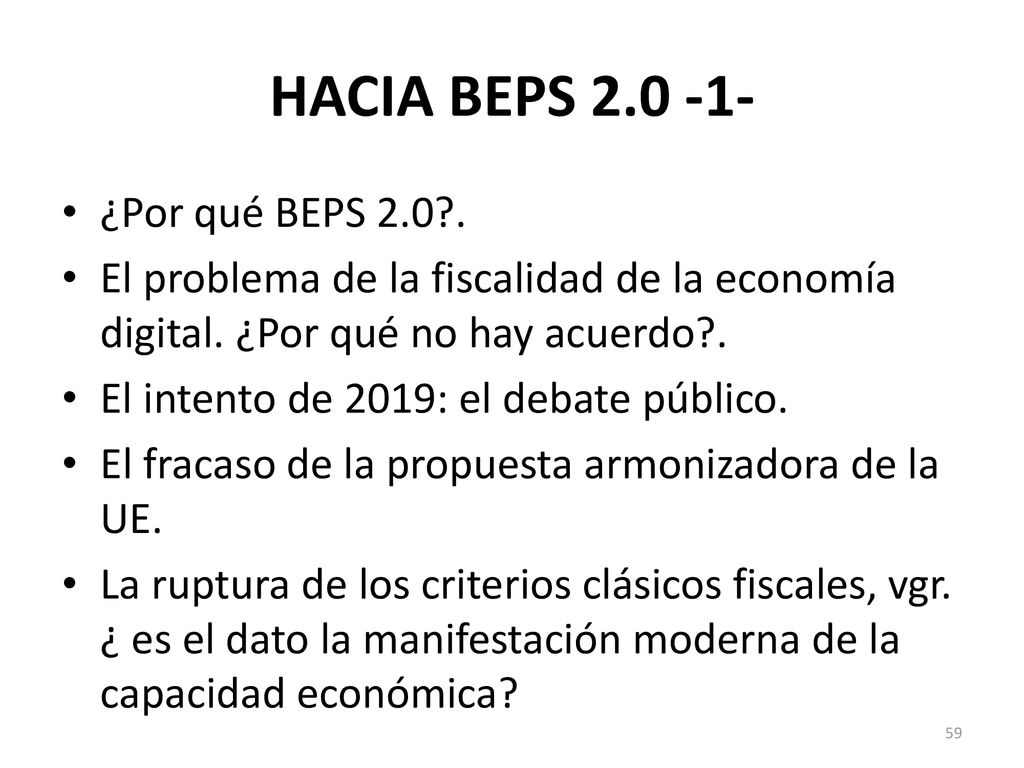 HACIA BEPS 2.0 -1-

• ¿Por qué BEPS 2.0?.
• El problema de la fiscalidad de la economía digital. ¿Por qué no hay acuerdo?.
• El intento de 2019: el debate público.
• El fracaso de la propuesta armonizadora de la UE.
• La ruptura de los criterios clásicos fiscales, vgr. ¿ es el dato la manifestación moderna de la capacidad económica?

59